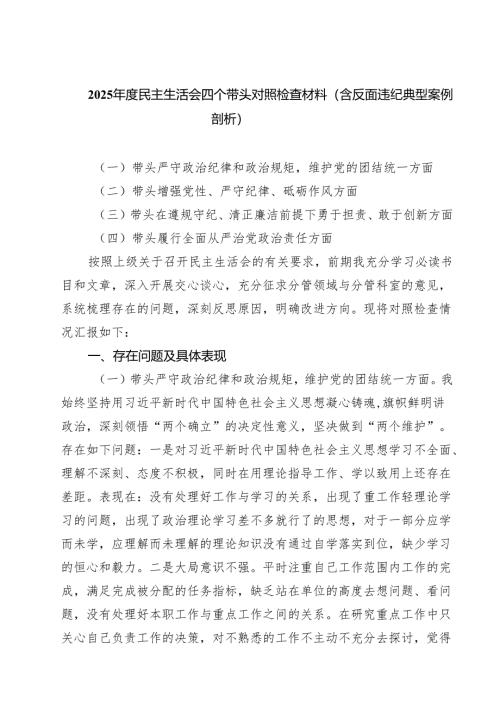 2025年度民主生活会四个带头对照检查材料（含反面违纪典型案例剖析）

（一）带头严守政治纪律和政治规矩，维护党的团结统一方面

（二）带头增强党性、严守纪律、砥砺作风方面

（三）带头在遵规守纪、清正廉洁前提下勇于担责、敢于创新方面

（四）带头履行全面从严治党政治责任方面

按照上级关于召开民主生活会的有关要求，前期我充分学习必读书目和文章，深入开展交心谈心，充分征求分管领域与分管科室的意见，系统梳理存在的问题，深刻反思原因，明确改进方向。现将对照检查情况汇报如下：

一、存在问题及具体表现

（一）带头严守政治纪律和政治规矩，维护党的团结统一方面。我始终坚持用习近平新时代中国特色社会主义思想凝心铸魂，旗帜鲜明讲政治，深刻领悟“两个确立”的决定性意义，坚决做到“两个维护”。存在如下问题：一是对习近平新时代中国特色社会主义思想学习不全面、理解不深刻、态度不积极，同时在用理论指导工作、学以致用上还存在差距。表现在：没有处理好工作与学习的关系，出现了重工作轻理论学习的问题，出现了政治理论学习差不多就行了的思想，对于一部分应学而未学，应理解而未理解的理论知识没有通过自学落实到位，缺少学习的恒心和毅力。二是大局意识不强。平时注重自己工作范围内工作的完成，满足完成被分配的任务指标，缺乏站在单位的高度去想问题、看问题，没有处理好本职工作与重点工作之间的关系。在研究重点工作中只关心自己负责工作的决策，对不熟悉的工作不主动不充分去探讨，觉得